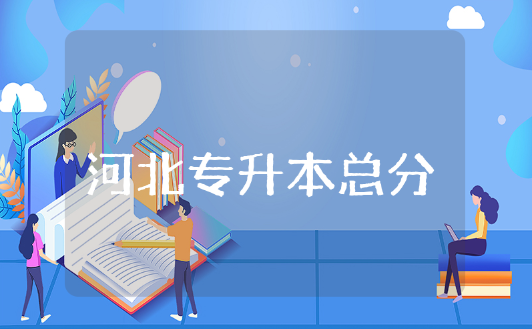 河北专升本总分